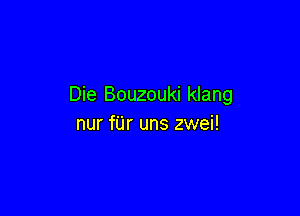 Die Bouzouki klang
nur für uns zwei!